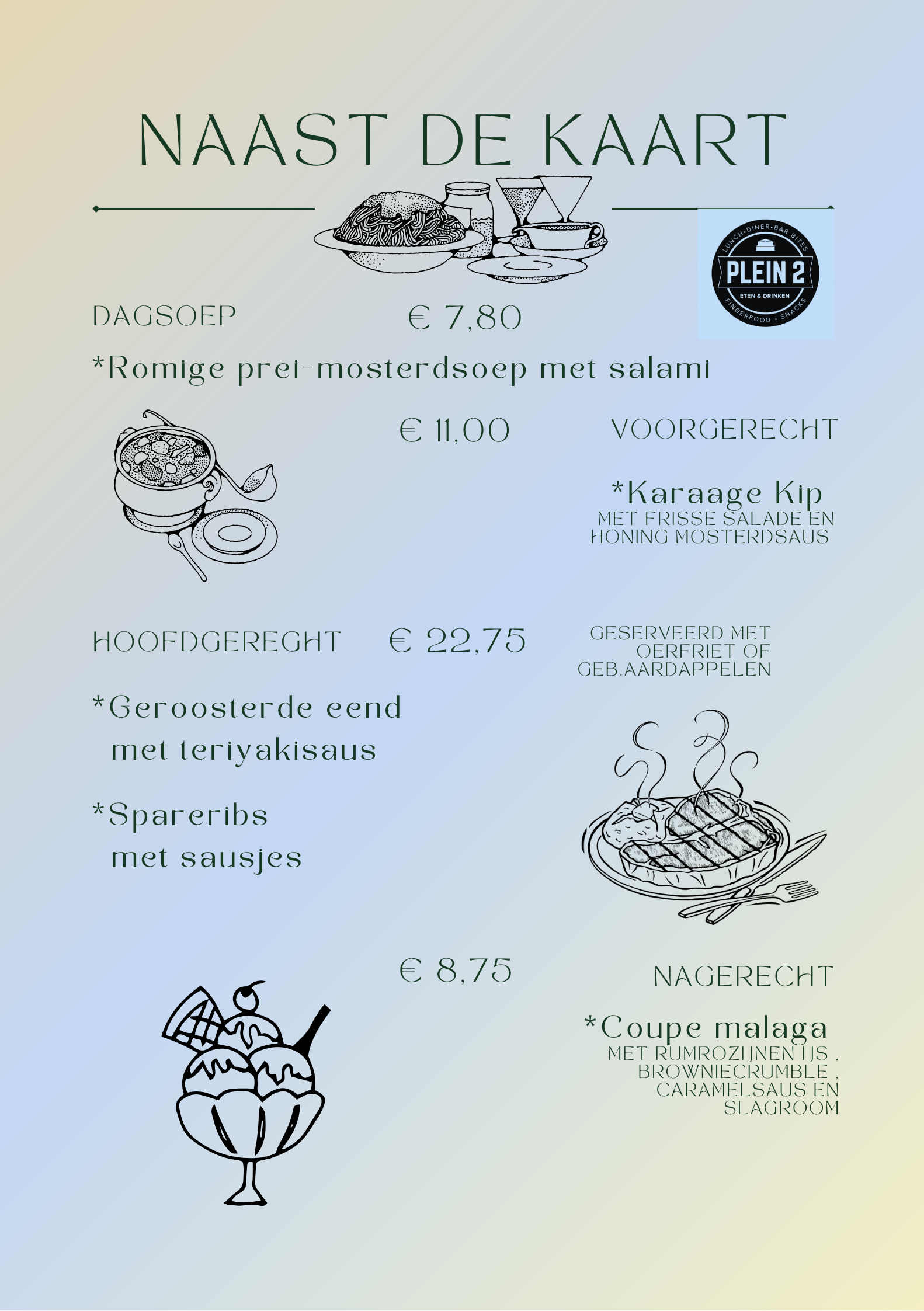 NAAST DE KAART

LUNCH • DINER • BAR BITES
PLEIN 2
ETEN & DRINKEN
FINGERFOOD • SNACKS

DAGSOEP € 7,80

*Romige prei-mosterdsoep met salami

€ 11,00 VOORGERECHT

*Karaage Kip
MET FRISSE SALADE EN HONING MOSTERDSAUS

HOOFDGEREGHT € 22,75

GESERVEERD MET OERFRIET OF GEB.AARDAPPELEN

*Geroosterde eend met teriyakisaus

*Spareribs met sausjes

€ 8,75 NAGERECHT

*Coupe malaga
MET RUMROZIJNEN IJS , BROWNIECRUMBLE , CARAMELSAUS EN SLAGROOM